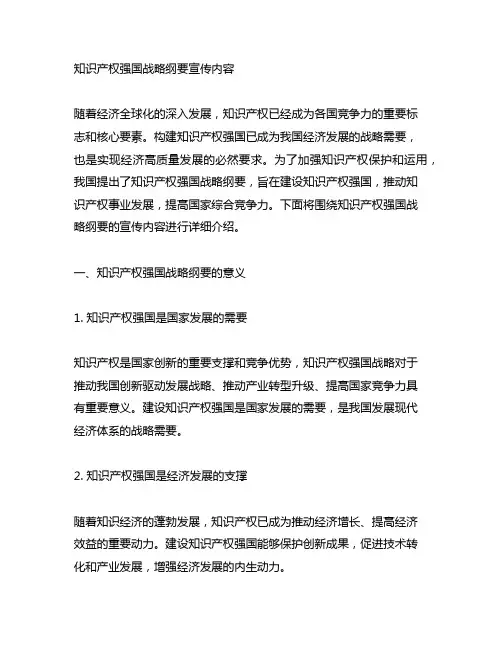 知识产权强国战略纲要宣传内容

随着经济全球化的深入发展，知识产权已经成为各国竞争力的重要标志和核心要素。构建知识产权强国已成为我国经济发展的战略需要，也是实现经济高质量发展的必然要求。为了加强知识产权保护和运用，我国提出了知识产权强国战略纲要，旨在建设知识产权强国，推动知识产权事业发展，提高国家综合竞争力。下面将围绕知识产权强国战略纲要的宣传内容进行详细介绍。

一、知识产权强国战略纲要的意义

1. 知识产权强国是国家发展的需要

知识产权是国家创新的重要支撑和竞争优势，知识产权强国战略对于推动我国创新驱动发展战略、推动产业转型升级、提高国家竞争力具有重要意义。建设知识产权强国是国家发展的需要，是我国发展现代经济体系的战略需要。

2. 知识产权强国是经济发展的支撑

随着知识经济的蓬勃发展，知识产权已成为推动经济增长、提高经济效益的重要动力。建设知识产权强国能够保护创新成果，促进技术转化和产业发展，增强经济发展的内生动力。